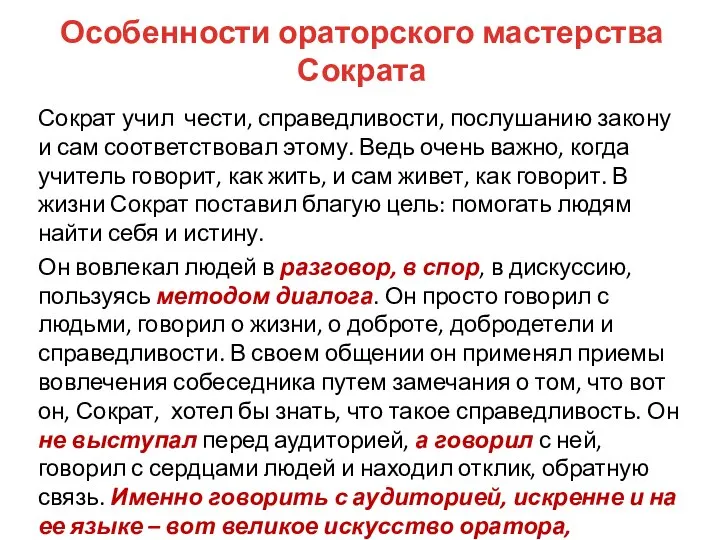 Особенности ораторского мастерства Сократа

Сократ учил чести, справедливости, послушанию закону и сам соответствовал этому. Ведь очень важно, когда учитель говорит, как жить, и сам живет, как говорит. В жизни Сократ поставил благую цель: помогать людям найти себя и истину.

Он вовлекал людей в разговор, в спор, в дискуссию, пользуясь методом диалога. Он просто говорил с людьми, говорил о жизни, о доброте, добродетели и справедливости. В своем общении он применял приемы вовлечения собеседника путем замечания о том, что вот он, Сократ, хотел бы знать, что такое справедливость. Он не выступал перед аудиторией, а говорил с ней, говорил с сердцами людей и находил отклик, обратную связь. Именно говорить с аудиторией, искренне и на ее языке – вот великое искусство оратора,